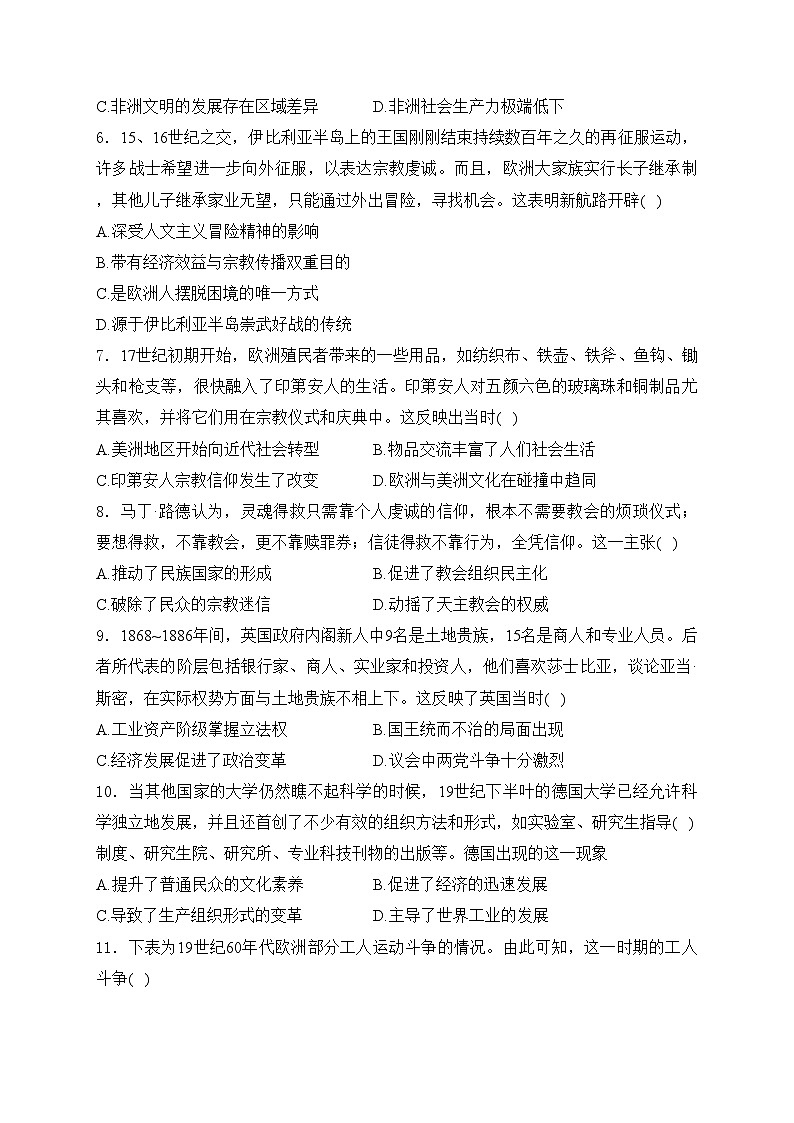 C.非洲文明的发展存在区域差异　　　　D.非洲社会生产力极端低下

6．15、16世纪之交，伊比利亚半岛上的王国刚刚结束持续数百年之久的再征服运动，许多战士希望进一步向外征服，以表达宗教虔诚。而且，欧洲大家族实行长子继承制，其他儿子继承家业无望，只能通过外出冒险，寻找机会。这表明新航路开辟( )

A.深受人文主义冒险精神的影响

B.带有经济效益与宗教传播双重目的

C.是欧洲人摆脱困境的唯一方式

D.源于伊比利亚半岛崇武好战的传统

7．17世纪初期开始，欧洲殖民者带来的一些用品，如纺织布、铁壶、铁斧、鱼钩、锄头和枪支等，很快融入了印第安人的生活。印第安人对五颜六色的玻璃珠和铜制品尤其喜欢，并将它们用在宗教仪式和庆典中。这反映出当时( )

A.美洲地区开始向近代社会转型　　　　B.物品交流丰富了人们社会生活

C.印第安人宗教信仰发生了改变　　　　D.欧洲与美洲文化在碰撞中趋同

8．马丁·路德认为，灵魂得救只需靠个人虔诚的信仰，根本不需要教会的烦琐仪式；要想得救，不靠教会，更不靠赎罪券；信徒得救不靠行为，全凭信仰。这一主张( )

A.推动了民族国家的形成　　　　B.促进了教会组织民主化

C.破除了民众的宗教迷信　　　　D.动摇了天主教会的权威

9．1868~1886年间，英国政府内阁新人中9名是土地贵族，15名是商人和专业人员。后者所代表的阶层包括银行家、商人、实业家和投资人，他们喜欢莎士比亚，谈论亚当·斯密，在实际权势方面与土地贵族不相上下。这反映了英国当时( )

A.工业资产阶级掌握立法权　　　　B.国王统而不治的局面出现

C.经济发展促进了政治变革　　　　D.议会中两党斗争十分激烈

10．当其他国家的大学仍然瞧不起科学的时候，19世纪下半叶的德国大学已经允许科学独立地发展，并且还首创了不少有效的组织方法和形式，如实验室、研究生指导( )制度、研究生院、研究所、专业科技刊物的出版等。德国出现的这一现象

A.提升了普通民众的文化素养　　　　B.促进了经济的迅速发展

C.导致了生产组织形式的变革　　　　D.主导了世界工业的发展

11．下表为19世纪60年代欧洲部分工人运动斗争的情况。由此可知，这一时期的工人斗争( )